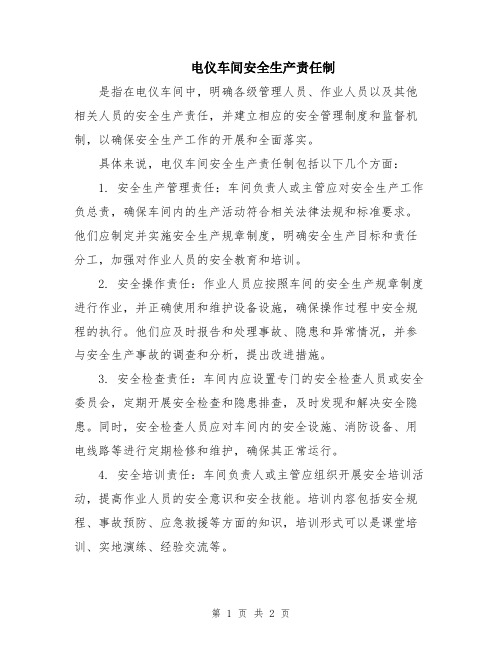 电仪车间安全生产责任制

是指在电仪车间中，明确各级管理人员、作业人员以及其他相关人员的安全生产责任，并建立相应的安全管理制度和监督机制，以确保安全生产工作的开展和全面落实。

具体来说，电仪车间安全生产责任制包括以下几个方面：

1. 安全生产管理责任：车间负责人或主管应对安全生产工作负总责，确保车间内的生产活动符合相关法律法规和标准要求。他们应制定并实施安全生产规章制度，明确安全生产目标和责任分工，加强对作业人员的安全教育和培训。

2. 安全操作责任：作业人员应按照车间的安全生产规章制度进行作业，并正确使用和维护设备设施，确保操作过程中安全规程的执行。他们应及时报告和处理事故、隐患和异常情况，并参与安全生产事故的调查和分析，提出改进措施。

3. 安全检查责任：车间内应设置专门的安全检查人员或安全委员会，定期开展安全检查和隐患排查，及时发现和解决安全隐患。同时，安全检查人员应对车间内的安全设施、消防设备、用电线路等进行定期检修和维护，确保其正常运行。

4. 安全培训责任：车间负责人或主管应组织开展安全培训活动，提高作业人员的安全意识和安全技能。培训内容包括安全规程、事故预防、应急救援等方面的知识，培训形式可以是课堂培训、实地演练、经验交流等。

第 1 页 共 2 页